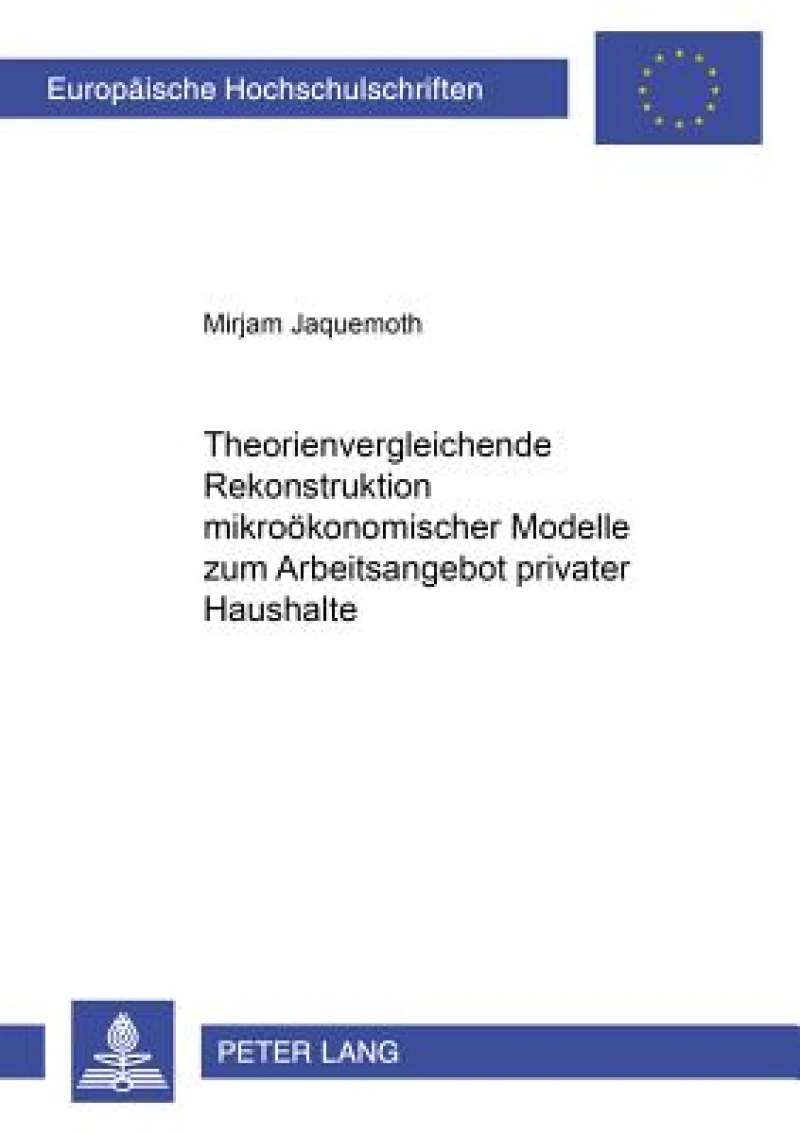 Europäische Hochschulschriften

Mirjam Jaquemoth

Theorienvergleichende Rekonstruktion mikroökonomischer Modelle zum Arbeitsangebot privater Haushalte

PETER LANG